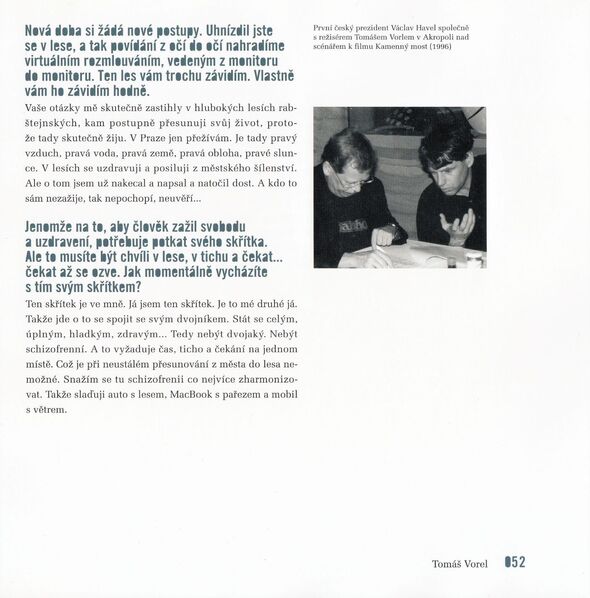 Nová doba si žádá nové postupy. Uhnízdil jste se v lese, a tak povídání z očí do očí nahradíme virtuálním rozmlouváním, vedeným z monitoru do monitoru. Ten les vám trochu závidím. Vlastně vám ho závidím hodně.

Vaše otázky mě skutečně zastihly v hlubokých lesích rabštejnských, kam postupně přesunuji svůj život, protože tady skutečně žiju. V Praze jen přežívám. Je tady pravý vzduch, pravá voda, pravá země, pravá obloha, pravé slunce. V lesích se uzdravuji a posiluji z městského šílenství. Ale o tom jsem už nakecal a napsal a natočil dost. A kdo to sám nezažije, tak nepochopí, neuvěří...

Jenomže na to, aby člověk zažil svobodu a uzdravení, potřebuje potkat svého skřítka. Ale to musíte být chvíli v lese, v tichu a čekat... čekat až se ozve. Jak momentálně vycházíte s tím svým skřítkem?

Ten skřítek je ve mně. Já jsem ten skřítek. Je to mé druhé já. Takže jde o to se spojit se svým dvojníkem. Stát se celým, úplným, hladkým, zdravým... Tedy nebýt dvojaký. Nebýt schizofrenní. A to vyžaduje čas, ticho a čekání na jednom místě. Což je při neustálém přesunování z města do lesa nemožné. Snažím se tu schizofrenii co nejvíce zharmonizovat. Takže slaďuji auto s lesem, MacBook s pařezem a mobil s větrem.

První český prezident Václav Havel společně s režisérem Tomášem Vorlem v Akropoli nad scénářem k filmu Kamenný most (1996)

Tomáš Vorel 052